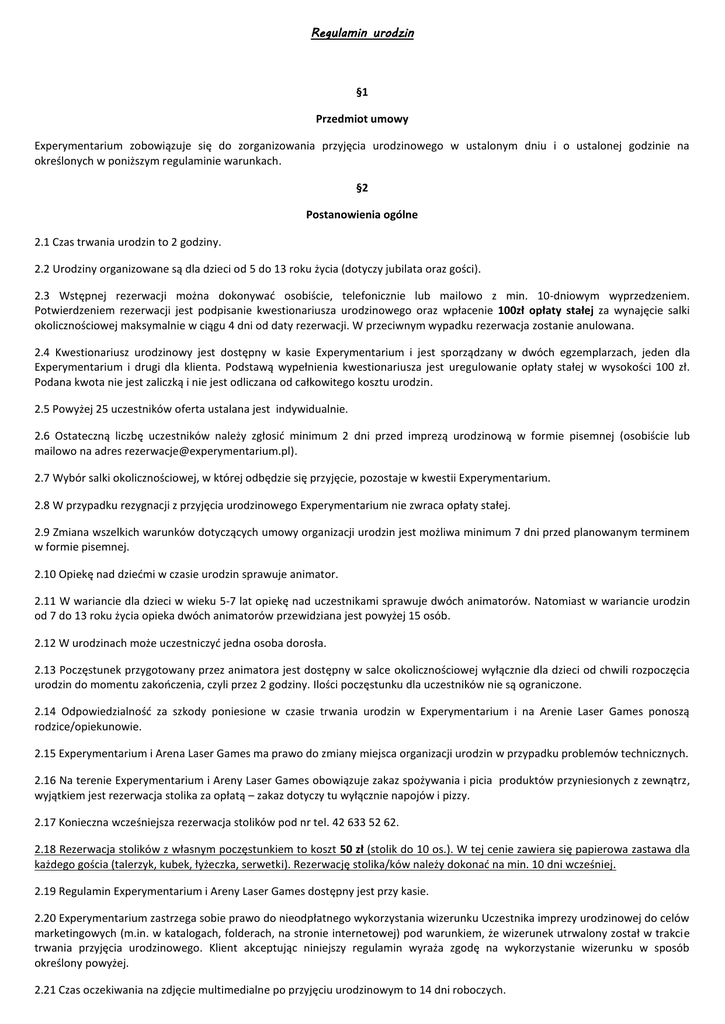 Regulamin urodzin

§1

Przedmiot umowy

Experymentarium zobowiązuje się do zorganizowania przyjęcia urodzinowego w ustalonym dniu i o ustalonej godzinie na określonych w poniższym regulaminie warunkach.

§2

Postanowienia ogólne

2.1 Czas trwania urodzin to 2 godziny.

2.2 Urodziny organizowane są dla dzieci od 5 do 13 roku życia (dotyczy jubilata oraz gości).

2.3 Wstępnej rezerwacji można dokonywać osobiście, telefonicznie lub mailowo z min. 10-dniowym wyprzedzeniem. Potwierdzeniem rezerwacji jest podpisanie kwestionariusza urodzinowego oraz wpłacenie 100zł opłaty stałej za wynajęcie salki okolicznościowej maksymalnie w ciągu 4 dni od daty rezerwacji. W przeciwnym wypadku rezerwacja zostanie anulowana.

2.4 Kwestionariusz urodzinowy jest dostępny w kasie Experymentarium i jest sporządzany w dwóch egzemplarzach, jeden dla Experymentarium i drugi dla klienta. Podstawą wypełnienia kwestionariusza jest uregulowanie opłaty stałej w wysokości 100 zł. Podana kwota nie jest zaliczką i nie jest odliczana od całkowitego kosztu urodzin.

2.5 Powyżej 25 uczestników oferta ustalana jest indywidualnie.

2.6 Ostateczną liczbę uczestników należy zgłosić minimum 2 dni przed imprezą urodzinową w formie pisemnej (osobiście lub mailowo na adres rezerwacje@experymentarium.pl).

2.7 Wybór salki okolicznościowej, w której odbędzie się przyjęcie, pozostaje w kwestii Experymentarium.

2.8 W przypadku rezygnacji z przyjęcia urodzinowego Experymentarium nie zwraca opłaty stałej.

2.9 Zmiana wszelkich warunków dotyczących umowy organizacji urodzin jest możliwa minimum 7 dni przed planowanym terminem w formie pisemnej.

2.10 Opiekę nad dziećmi w czasie urodzin sprawuje animator.

2.11 W wariancie dla dzieci w wieku 5-7 lat opiekę nad uczestnikami sprawuje dwóch animatorów. Natomiast w wariancie urodzin od 7 do 13 roku życia opieka dwóch animatorów przewidziana jest powyżej 15 osób.

2.12 W urodzinach może uczestniczyć jedna osoba dorosła.

2.13 Poczęstunek przygotowany przez animatora jest dostępny w salce okolicznościowej wyłącznie dla dzieci od chwili rozpoczęcia urodzin do momentu zakończenia, czyli przez 2 godziny. Ilości poczęstunku dla uczestników nie są ograniczone.

2.14 Odpowiedzialność za szkody poniesione w czasie trwania urodzin w Experymentarium i na Arenie Laser Games ponoszą rodzice/opiekunowie.

2.15 Experymentarium i Arena Laser Games ma prawo do zmiany miejsca organizacji urodzin w przypadku problemów technicznych.

2.16 Na terenie Experymentarium i Areny Laser Games obowiązuje zakaz spożywania i picia produktów przyniesionych z zewnątrz, wyjątkiem jest rezerwacja stolika za opłatą – zakaz dotyczy tu wyłącznie napojów i pizzy.

2.17 Konieczna wcześniejsza rezerwacja stolików pod nr tel. 42 633 52 62.

2.18 Rezerwacja stolików z własnym poczęstunkiem to koszt 50 zł (stolik do 10 os.). W tej cenie zawiera się papierowa zastawa dla każdego gościa (talerzyk, kubek, łyżeczka, serwetki). Rezerwację stolika/ków należy dokonać na min. 10 dni wcześniej.

2.19 Regulamin Experymentarium i Areny Laser Games dostępny jest przy kasie.

2.20 Experymentarium zastrzega sobie prawo do nieodpłatnego wykorzystania wizerunku Uczestnika imprezy urodzinowej do celów marketingowych (m.in. w katalogach, folderach, na stronie internetowej) pod warunkiem, że wizerunek utrwalony został w trakcie trwania przyjęcia urodzinowego. Klient akceptując niniejszy regulamin wyraża zgodę na wykorzystanie wizerunku w sposób określony powyżej.

2.21 Czas oczekiwania na zdjęcie multimedialne po przyjęciu urodzinowym to 14 dni roboczych.